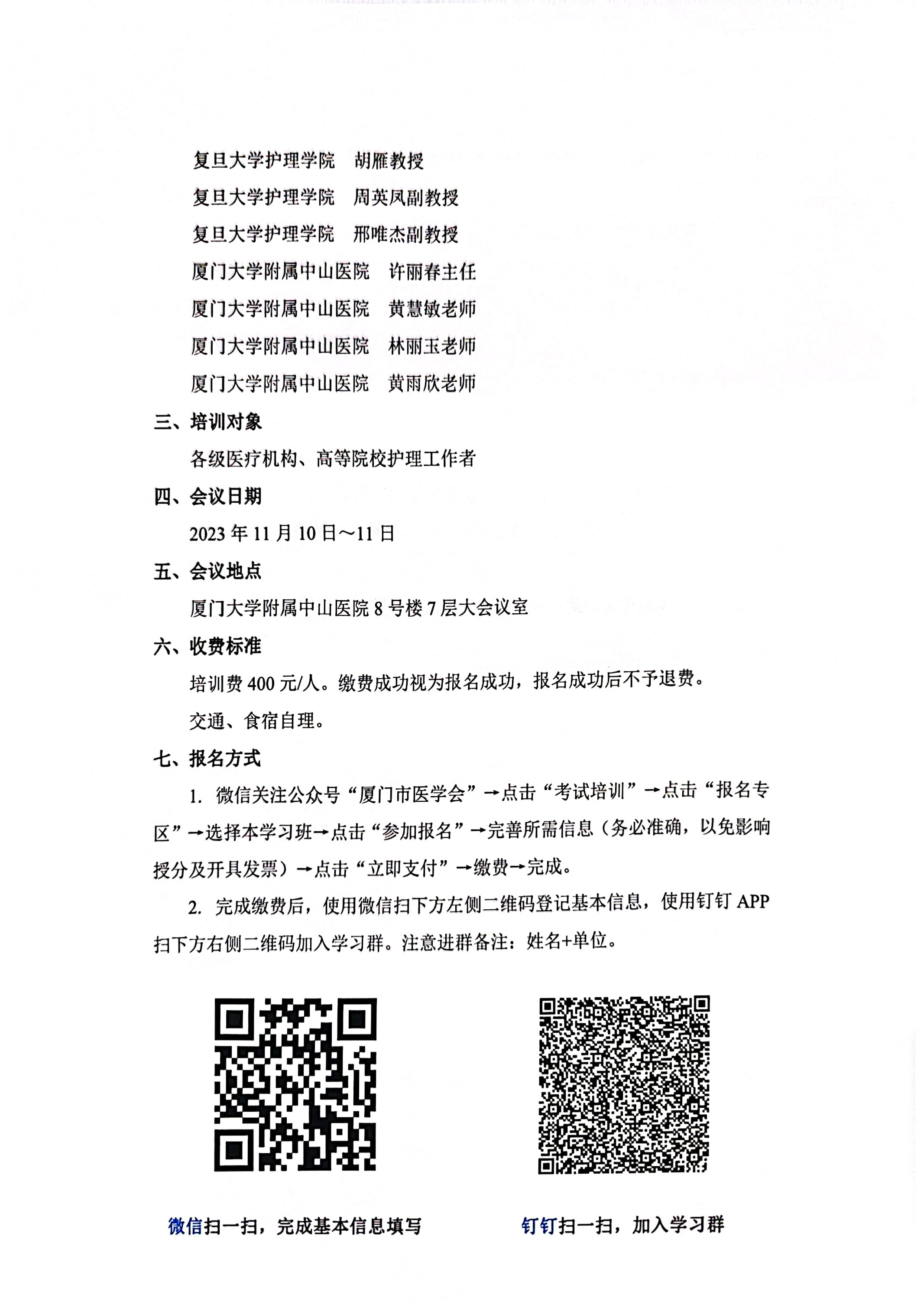 复旦大学护理学院　胡雁教授

复旦大学护理学院　周英凤副教授

复旦大学护理学院　邢唯杰副教授

厦门大学附属中山医院　许丽春主任

厦门大学附属中山医院　黄慧敏老师

厦门大学附属中山医院　林丽玉老师

厦门大学附属中山医院　黄雨欣老师

三、培训对象

各级医疗机构、高等院校护理工作者

四、会议日期

2023 年 11 月 10 日～11 日

五、会议地点

厦门大学附属中山医院 8 号楼 7 层大会议室

六、收费标准

培训费 400 元/人。缴费成功视为报名成功，报名成功后不予退费。

交通、食宿自理。

七、报名方式

1. 微信关注公众号“厦门市医学会”→点击“考试培训”→点击“报名专区”→选择本学习班→点击“参加报名”→完善所需信息（务必准确，以免影响授分及开具发票）→点击“立即支付”→缴费→完成。

2. 完成缴费后，使用微信扫下方左侧二维码登记基本信息，使用钉钉 APP 扫下方右侧二维码加入学习群。注意进群备注：姓名+单位。

微信扫一扫，完成基本信息填写

钉钉扫一扫，加入学习群